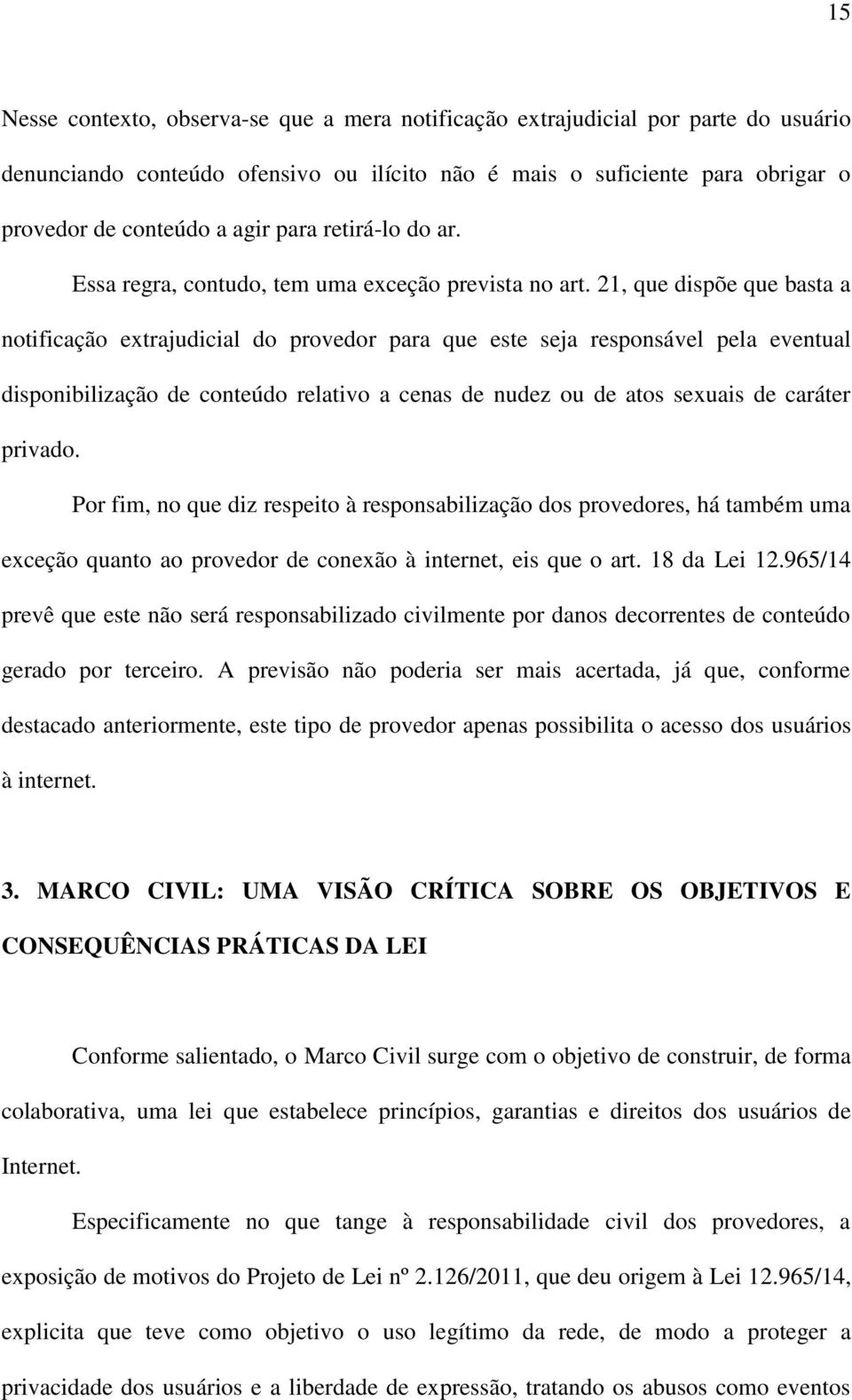 15

Nesse contexto, observa-se que a mera notificação extrajudicial por parte do usuário denunciando conteúdo ofensivo ou ilícito não é mais o suficiente para obrigar o provedor de conteúdo a agir para retirá-lo do ar.

Essa regra, contudo, tem uma exceção prevista no art. 21, que dispõe que basta a notificação extrajudicial do provedor para que este seja responsável pela eventual disponibilização de conteúdo relativo a cenas de nudez ou de atos sexuais de caráter privado.

Por fim, no que diz respeito à responsabilização dos provedores, há também uma exceção quanto ao provedor de conexão à internet, eis que o art. 18 da Lei 12.965/14 prevê que este não será responsabilizado civilmente por danos decorrentes de conteúdo gerado por terceiro. A previsão não poderia ser mais acertada, já que, conforme destacado anteriormente, este tipo de provedor apenas possibilita o acesso dos usuários à internet.

3. MARCO CIVIL: UMA VISÃO CRÍTICA SOBRE OS OBJETIVOS E CONSEQUÊNCIAS PRÁTICAS DA LEI

Conforme salientado, o Marco Civil surge com o objetivo de construir, de forma colaborativa, uma lei que estabelece princípios, garantias e direitos dos usuários de Internet.

Especificamente no que tange à responsabilidade civil dos provedores, a exposição de motivos do Projeto de Lei nº 2.126/2011, que deu origem à Lei 12.965/14, explicita que teve como objetivo o uso legítimo da rede, de modo a proteger a privacidade dos usuários e a liberdade de expressão, tratando os abusos como eventos